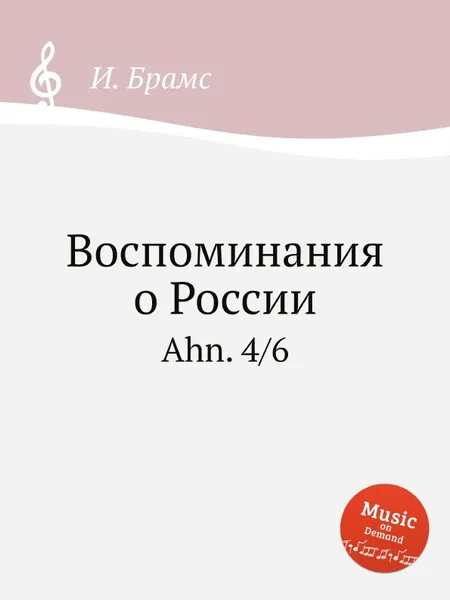 И. Брамс

Воспоминания о России

Ahn. 4/6

Music on Demand